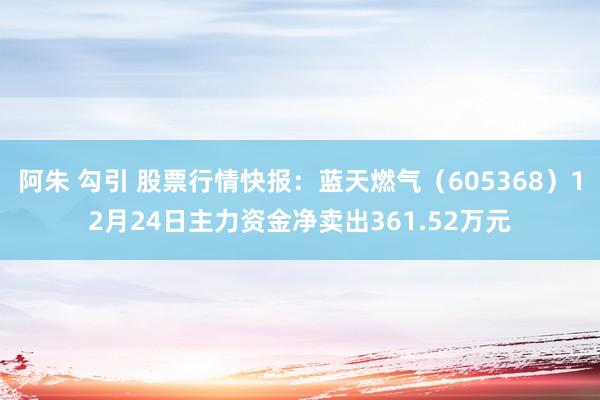 阿朱 勾引 股票行情快报：蓝天燃气（605368）12月24日主力资金净卖出361.52万元